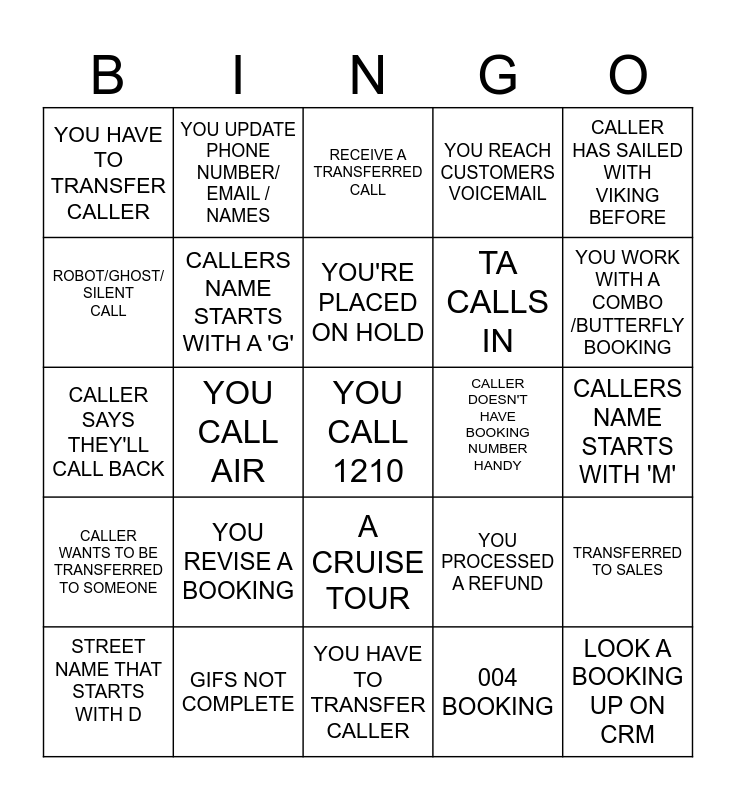 | B | I | N | G | O |
|---|---|---|---|---|
| YOU HAVE TO TRANSFER CALLER | YOU UPDATE PHONE NUMBER/ EMAIL / NAMES | RECEIVE A TRANSFERRED CALL | YOU REACH CUSTOMERS VOICEMAIL | CALLER HAS SAILED WITH VIKING BEFORE |
| ROBOT/GHOST/ SILENT CALL | CALLERS NAME STARTS WITH A 'G' | YOU'RE PLACED ON HOLD | TA CALLS IN | YOU WORK WITH A COMBO /BUTTERFLY BOOKING |
| CALLER SAYS THEY'LL CALL BACK | YOU CALL AIR | YOU CALL 1210 | CALLER DOESN'T HAVE BOOKING NUMBER HANDY | CALLERS NAME STARTS WITH 'M' |
| CALLER WANTS TO BE TRANSFERRED TO SOMEONE | YOU REVISE A BOOKING | A CRUISE TOUR | YOU PROCESSED A REFUND | TRANSFERRED TO SALES |
| STREET NAME THAT STARTS WITH D | GIFS NOT COMPLETE | YOU HAVE TO TRANSFER CALLER | 004 BOOKING | LOOK A BOOKING UP ON CRM |